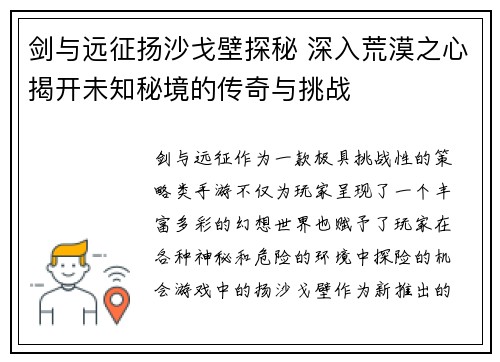 剑与远征扬沙戈壁探秘 深入荒漠之心揭开未知秘境的传奇与挑战

剑与远征作为一款极具挑战性的策略类手游不仅为玩家呈现了一个丰富多彩的幻想世界也赋予了玩家在各种神秘和危险的环境中探险的机会游戏中的扬沙戈壁作为新推出的